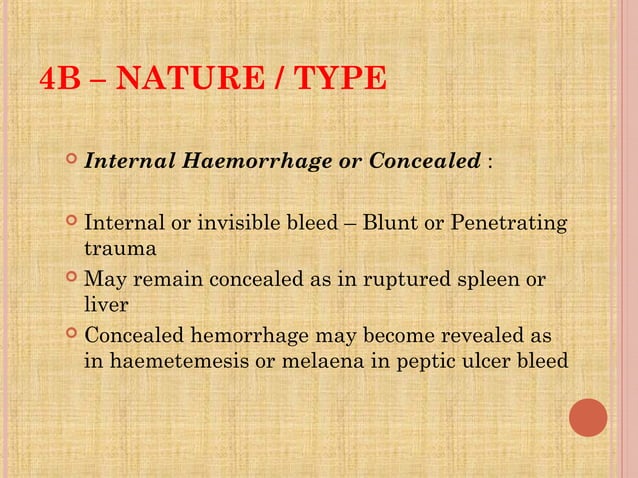 4B – NATURE / TYPE

Internal Haemorrhage or Concealed :

Internal or invisible bleed – Blunt or Penetrating trauma

May remain concealed as in ruptured spleen or liver

Concealed hemorrhage may become revealed as in haemetemesis or melaena in peptic ulcer bleed